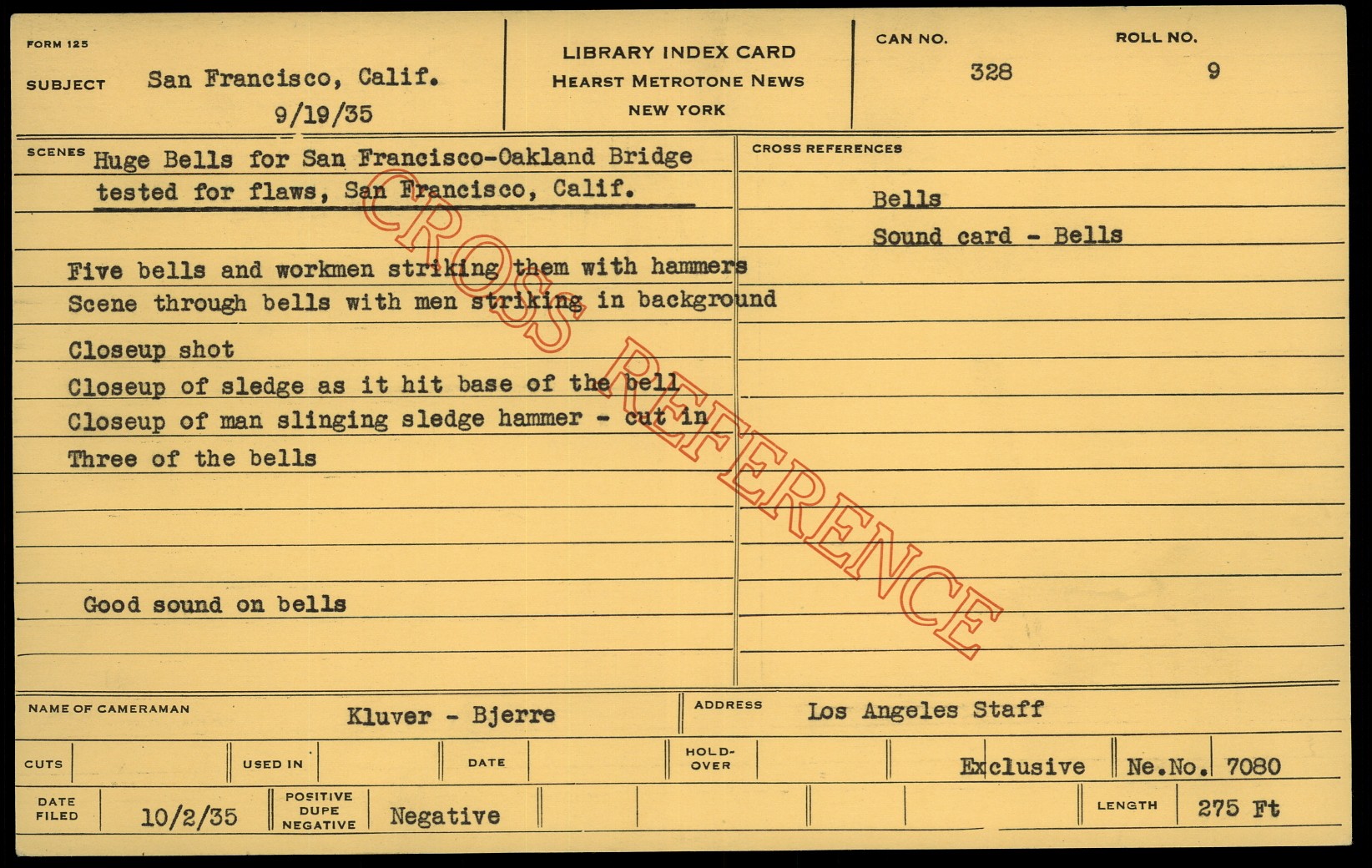 FORM 125

SUBJECT San Francisco, Calif.
9/19/35

LIBRARY INDEX CARD
HEARST METROTONE NEWS
NEW YORK

CAN NO.
328

ROLL NO.
9

SCENES Huge Bells for San Francisco-Oakland Bridge tested for flaws, San Francisco, Calif.

Five bells and workmen striking them with hammers
Scene through bells with men striking in background
Closeup shot
Closeup of sledge as it hit base of the bell
Closeup of man slinging sledge hammer - cut in
Three of the bells

Good sound on bells

CROSS REFERENCES

Bells
Sound card - Bells

NAME OF CAMERAMAN Kluver - Bjerre

ADDRESS Los Angeles Staff

CUTS
USED IN
DATE
HOLD-OVER
Exclusive
Ne.No. 7080

DATE FILED 10/2/35
POSITIVE DUPE NEGATIVE Negative
LENGTH 275 Ft

CROSS REFERENCE